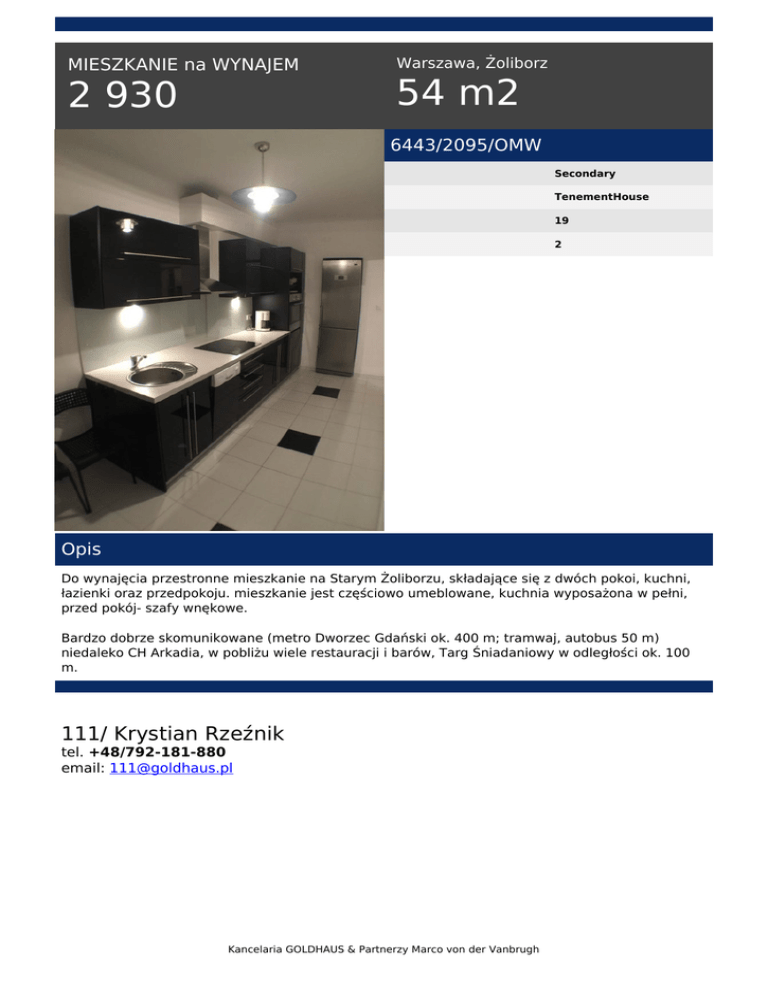 MIESZKANIE na WYNAJEM
2 930

Warszawa, Żoliborz
54 m2

6443/2095/OMW

Secondary
TenementHouse
19
2

Opis

Do wynajęcia przestronne mieszkanie na Starym Żoliborzu, składające się z dwóch pokoi, kuchni, łazienki oraz przedpokoju. mieszkanie jest częściowo umeblowane, kuchnia wyposażona w pełni, przed pokój- szafy wnękowe.

Bardzo dobrze skomunikowane (metro Dworzec Gdański ok. 400 m; tramwaj, autobus 50 m) niedaleko CH Arkadia, w pobliżu wiele restauracji i barów, Targ Śniadaniowy w odległości ok. 100 m.

111/ Krystian Rzeźnik
tel. +48/792-181-880
email: 111@goldhaus.pl

Kancelaria GOLDHAUS & Partnerzy Marco von der Vanbrugh